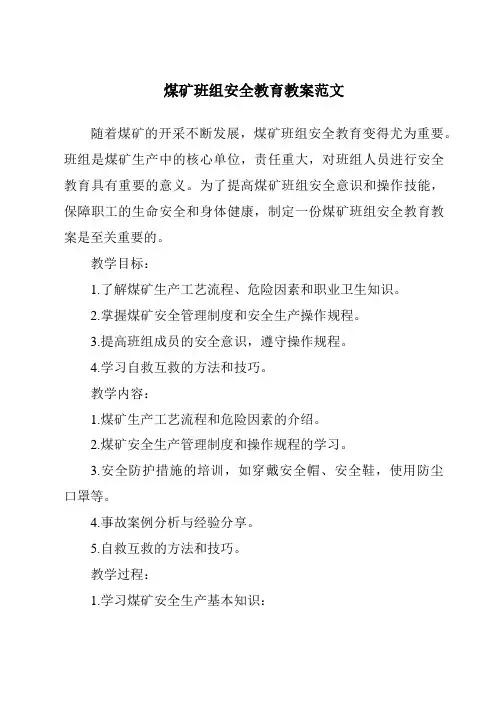 煤矿班组安全教育教案范文

随着煤矿的开采不断发展，煤矿班组安全教育变得尤为重要。班组是煤矿生产中的核心单位，责任重大，对班组人员进行安全教育具有重要的意义。为了提高煤矿班组安全意识和操作技能，保障职工的生命安全和身体健康，制定一份煤矿班组安全教育教案是至关重要的。

教学目标：

1.了解煤矿生产工艺流程、危险因素和职业卫生知识。

2.掌握煤矿安全管理制度和安全生产操作规程。

3.提高班组成员的安全意识，遵守操作规程。

4.学习自救互救的方法和技巧。

教学内容：

1.煤矿生产工艺流程和危险因素的介绍。

2.煤矿安全生产管理制度和操作规程的学习。

3.安全防护措施的培训，如穿戴安全帽、安全鞋，使用防尘口罩等。

4.事故案例分析与经验分享。

5.自救互救的方法和技巧。

教学过程：

1.学习煤矿安全生产基本知识：